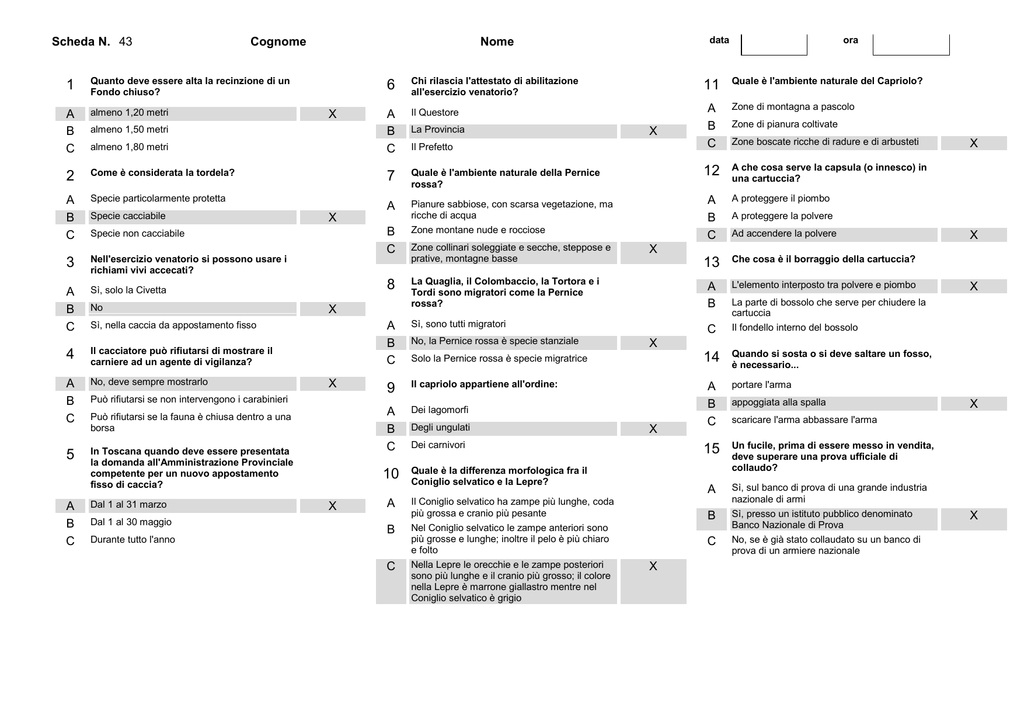 Scheda N. 43 Cognome Nome data ora

1 Quanto deve essere alta la recinzione di un Fondo chiuso?

A almeno 1,20 metri X
B almeno 1,50 metri
C almeno 1,80 metri

2 Come è considerata la tordela?

A Specie particolarmente protetta
B Specie cacciabile X
C Specie non cacciabile

3 Nell'esercizio venatorio si possono usare i richiami vivi accecati?

A Sì, solo la Civetta
B No X
C Sì, nella caccia da appostamento fisso

4 Il cacciatore può rifiutarsi di mostrare il carniere ad un agente di vigilanza?

A No, deve sempre mostrarlo X
B Può rifiutarsi se non intervengono i carabinieri
C Può rifiutarsi se la fauna è chiusa dentro a una borsa

5 In Toscana quando deve essere presentata la domanda all'Amministrazione Provinciale competente per un nuovo appostamento fisso di caccia?

A Dal 1 al 31 marzo X
B Dal 1 al 30 maggio
C Durante tutto l'anno

6 Chi rilascia l'attestato di abilitazione all'esercizio venatorio?

A Il Questore
B La Provincia X
C Il Prefetto

7 Quale è l'ambiente naturale della Pernice rossa?

A Pianure sabbiose, con scarsa vegetazione, ma ricche di acqua
B Zone montane nude e rocciose
C Zone collinari soleggiate e secche, steppose e prative, montagne basse X

8 La Quaglia, il Colombaccio, la Tortora e i Tordi sono migratori come la Pernice rossa?

A Sì, sono tutti migratori
B No, la Pernice rossa è specie stanziale X
C Solo la Pernice rossa è specie migratrice

9 Il capriolo appartiene all'ordine:

A Dei lagomorfi
B Degli ungulati X
C Dei carnivori

10 Quale è la differenza morfologica fra il Coniglio selvatico e la Lepre?

A Il Coniglio selvatico ha zampe più lunghe, coda più grossa e cranio più pesante
B Nel Coniglio selvatico le zampe anteriori sono più grosse e lunghe; inoltre il pelo è più chiaro e folto
C Nella Lepre le orecchie e le zampe posteriori sono più lunghe e il cranio più grosso; il colore nella Lepre è marrone giallastro mentre nel Coniglio selvatico è grigio X

11 Quale è l'ambiente naturale del Capriolo?

A Zone di montagna a pascolo
B Zone di pianura coltivate
C Zone boscate ricche di radure e di arbusteti X

12 A che cosa serve la capsula (o innesco) in una cartuccia?

A A proteggere il piombo
B A proteggere la polvere
C Ad accendere la polvere X

13 Che cosa è il borraggio della cartuccia?

A L'elemento interposto tra polvere e piombo X
B La parte di bossolo che serve per chiudere la cartuccia
C Il fondello interno del bossolo

14 Quando si sosta o si deve saltare un fosso, è necessario...

A portare l'arma
B appoggiata alla spalla X
C scaricare l'arma abbassare l'arma

15 Un fucile, prima di essere messo in vendita, deve superare una prova ufficiale di collaudo?

A Sì, sul banco di prova di una grande industria nazionale di armi
B Sì, presso un istituto pubblico denominato Banco Nazionale di Prova X
C No, se è già stato collaudato su un banco di prova di un armiere nazionale